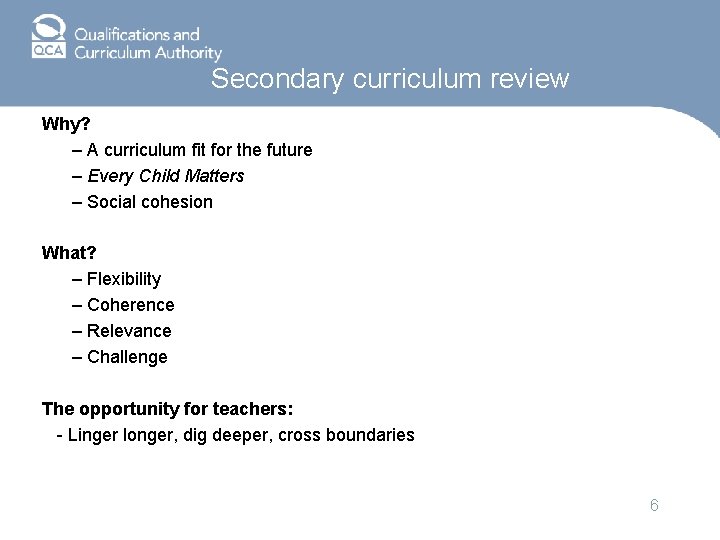 QCA Qualifications and Curriculum Authority

Secondary curriculum review

Why?

– A curriculum fit for the future

– Every Child Matters

– Social cohesion

What?

– Flexibility

– Coherence

– Relevance

– Challenge

The opportunity for teachers:

- Linger longer, dig deeper, cross boundaries

6